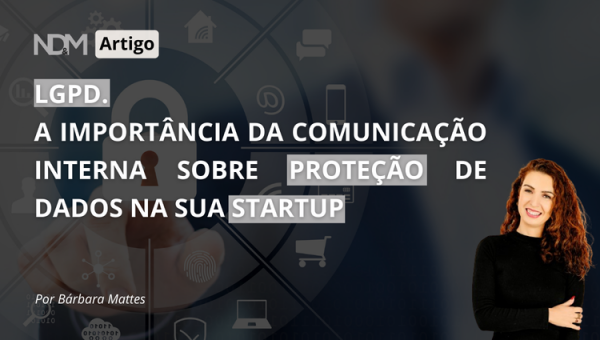 ND&M Artigo

LGPD.
A IMPORTÂNCIA DA COMUNICAÇÃO INTERNA SOBRE PROTEÇÃO DE DADOS NA SUA STARTUP

Por Bárbara Mattes